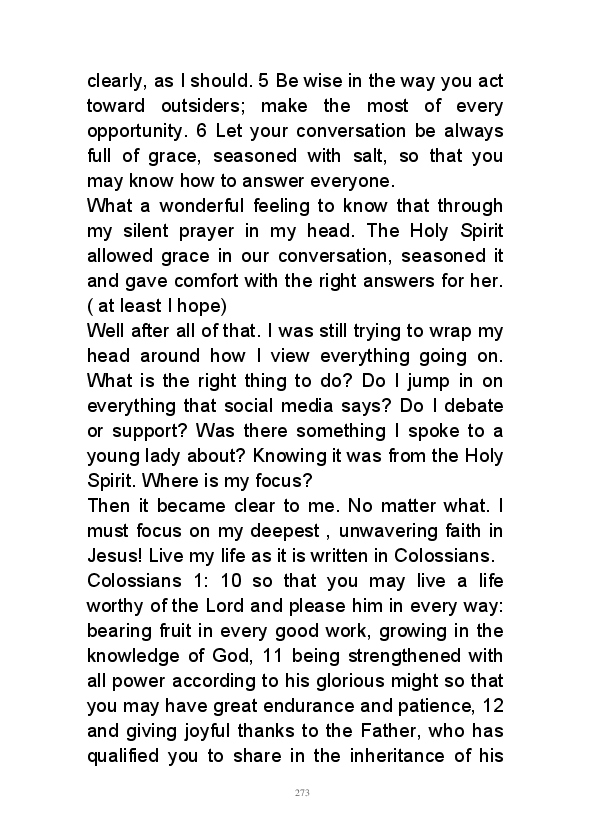 clearly, as I should. 5 Be wise in the way you act toward outsiders; make the most of every opportunity. 6 Let your conversation be always full of grace, seasoned with salt, so that you may know how to answer everyone.
What a wonderful feeling to know that through my silent prayer in my head. The Holy Spirit allowed grace in our conversation, seasoned it and gave comfort with the right answers for her. ( at least I hope)
Well after all of that. I was still trying to wrap my head around how I view everything going on. What is the right thing to do? Do I jump in on everything that social media says? Do I debate or support? Was there something I spoke to a young lady about? Knowing it was from the Holy Spirit. Where is my focus?
Then it became clear to me. No matter what. I must focus on my deepest , unwavering faith in Jesus! Live my life as it is written in Colossians.
Colossians 1: 10 so that you may live a life worthy of the Lord and please him in every way: bearing fruit in every good work, growing in the knowledge of God, 11 being strengthened with all power according to his glorious might so that you may have great endurance and patience, 12 and giving joyful thanks to the Father, who has qualified you to share in the inheritance of his

273